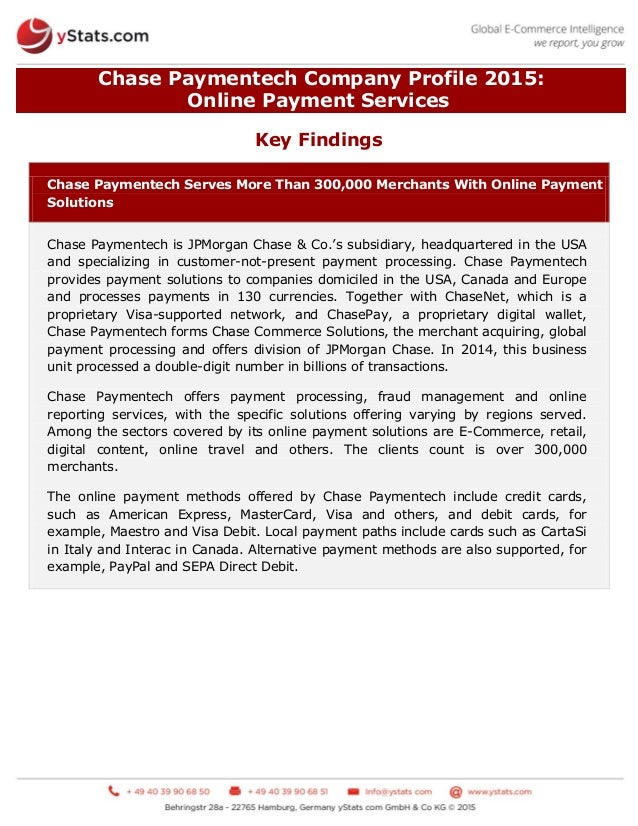 yStats.com

Global E-Commerce Intelligence
we report, you grow

Chase Paymentech Company Profile 2015:
Online Payment Services

Key Findings

Chase Paymentech Serves More Than 300,000 Merchants With Online Payment Solutions

Chase Paymentech is JPMorgan Chase & Co.'s subsidiary, headquartered in the USA and specializing in customer-not-present payment processing. Chase Paymentech provides payment solutions to companies domiciled in the USA, Canada and Europe and processes payments in 130 currencies. Together with ChaseNet, which is a proprietary Visa-supported network, and ChasePay, a proprietary digital wallet, Chase Paymentech forms Chase Commerce Solutions, the merchant acquiring, global payment processing and offers division of JPMorgan Chase. In 2014, this business unit processed a double-digit number in billions of transactions.

Chase Paymentech offers payment processing, fraud management and online reporting services, with the specific solutions offering varying by regions served. Among the sectors covered by its online payment solutions are E-Commerce, retail, digital content, online travel and others. The clients count is over 300,000 merchants.

The online payment methods offered by Chase Paymentech include credit cards, such as American Express, MasterCard, Visa and others, and debit cards, for example, Maestro and Visa Debit. Local payment paths include cards such as CartaSi in Italy and Interac in Canada. Alternative payment methods are also supported, for example, PayPal and SEPA Direct Debit.

+ 49 40 39 90 68 50 + 49 40 39 90 68 51 info@ystats.com www.ystats.com
Behringstr 28a - 22765 Hamburg, Germany yStats.com GmbH & Co KG © 2015